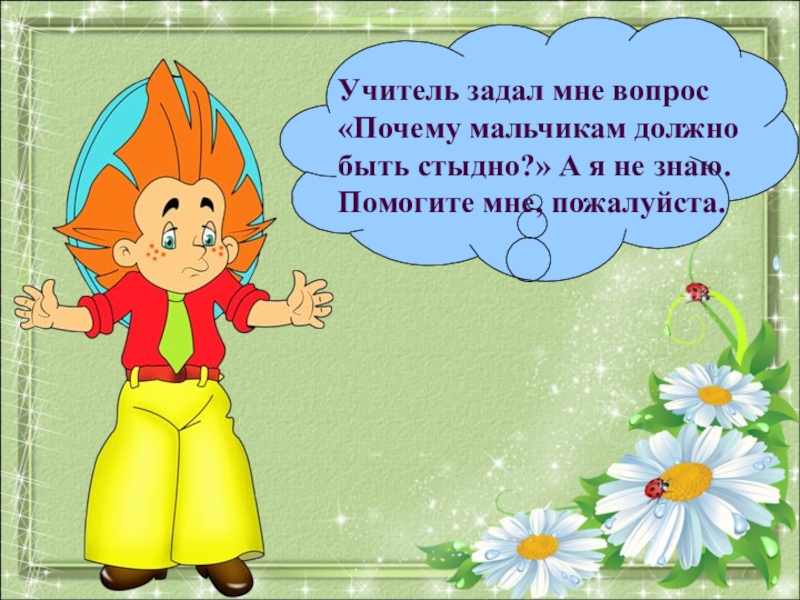 Учитель задал мне вопрос «Почему мальчикам должно быть стыдно?» А я не знаю. Помогите мне, пожалуйста.